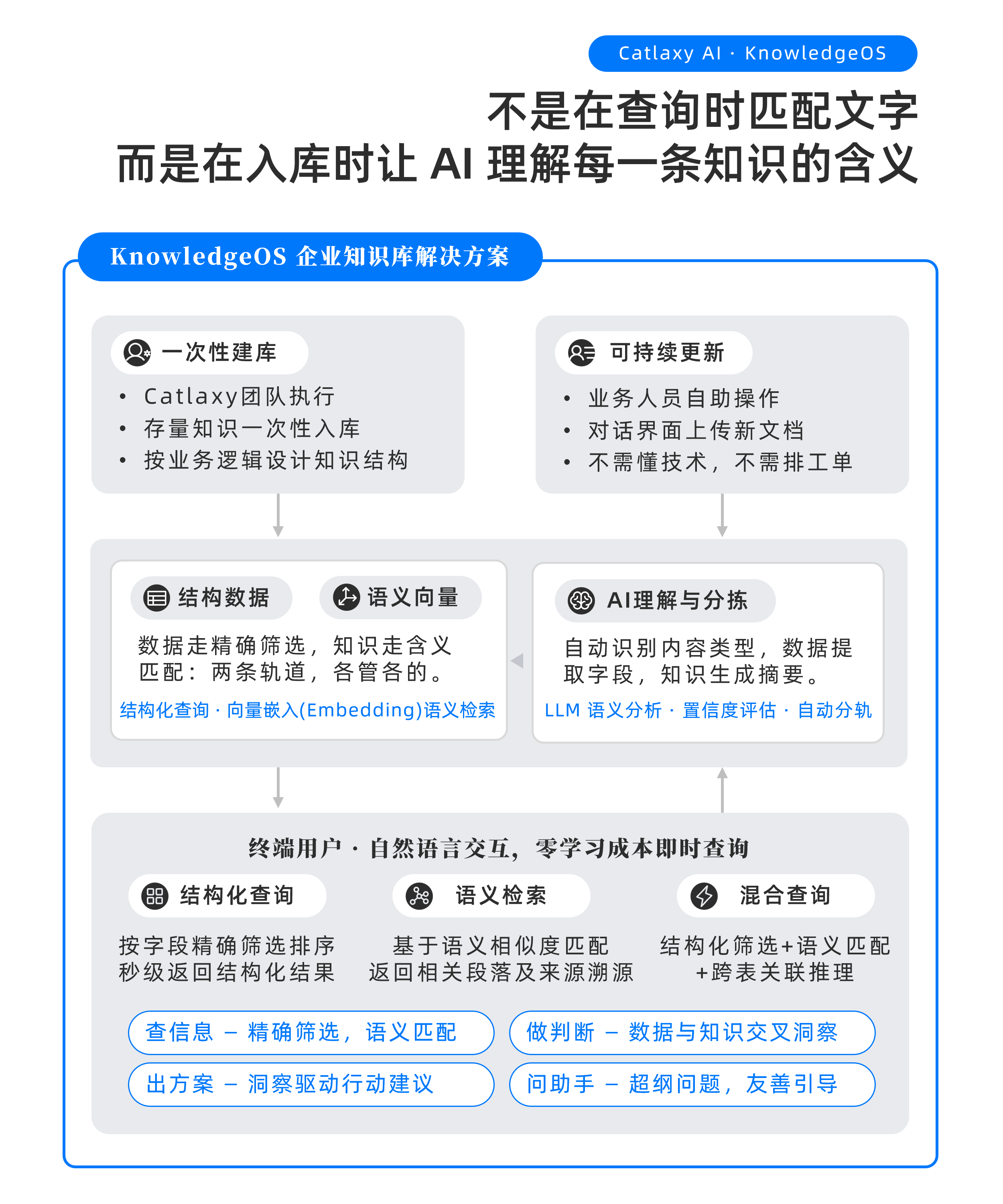 Catlaxy AI · KnowledgeOS

不是在查询时匹配文字
而是在入库时让 AI 理解每一条知识的含义

KnowledgeOS 企业知识库解决方案

一次性建库
• Catlaxy团队执行
• 存量知识一次性入库
• 按业务逻辑设计知识结构

可持续更新
• 业务人员自助操作
• 对话界面上传新文档
• 不需懂技术，不需排工单

结构数据
语义向量
数据走精确筛选，知识走含义匹配：两条轨道，各管各的。
结构化查询 · 向量嵌入(Embedding)语义检索

AI理解与分拣
自动识别内容类型，数据提取字段，知识生成摘要。
LLM 语义分析 · 置信度评估 · 自动分轨

终端用户 · 自然语言交互，零学习成本即时查询

结构化查询
按字段精确筛选排序
秒级返回结构化结果

语义检索
基于语义相似度匹配
返回相关段落及来源溯源

混合查询
结构化筛选+语义匹配
+跨表关联推理

查信息 – 精确筛选，语义匹配
做判断 – 数据与知识交叉洞察
出方案 – 洞察驱动行动建议
问助手 – 超纲问题，友善引导